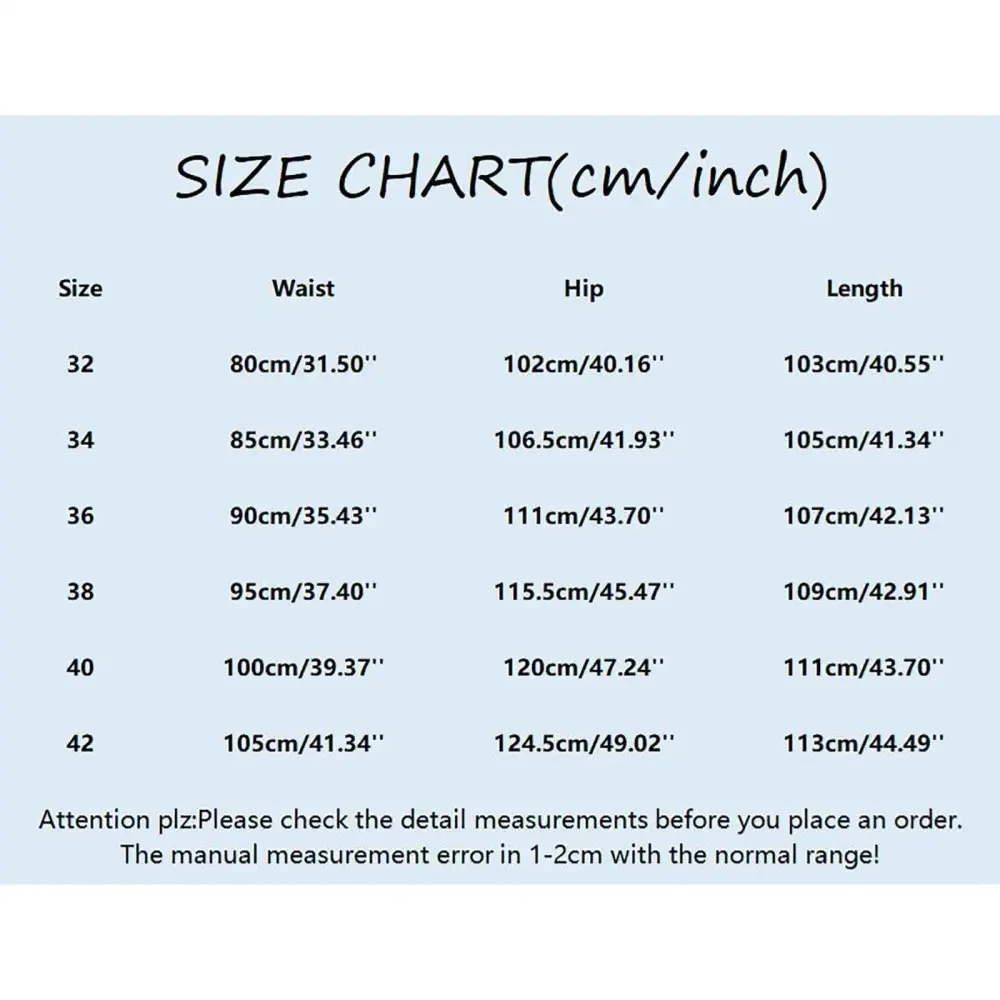 SIZE CHART(cm/inch)

| Size | Waist | Hip | Length |
|---|---|---|---|
| 32 | 80cm/31.50'' | 102cm/40.16'' | 103cm/40.55'' |
| 34 | 85cm/33.46'' | 106.5cm/41.93'' | 105cm/41.34'' |
| 36 | 90cm/35.43'' | 111cm/43.70'' | 107cm/42.13'' |
| 38 | 95cm/37.40'' | 115.5cm/45.47'' | 109cm/42.91'' |
| 40 | 100cm/39.37'' | 120cm/47.24'' | 111cm/43.70'' |
| 42 | 105cm/41.34'' | 124.5cm/49.02'' | 113cm/44.49'' |

Attention plz:Please check the detail measurements before you place an order. The manual measurement error in 1-2cm with the normal range!